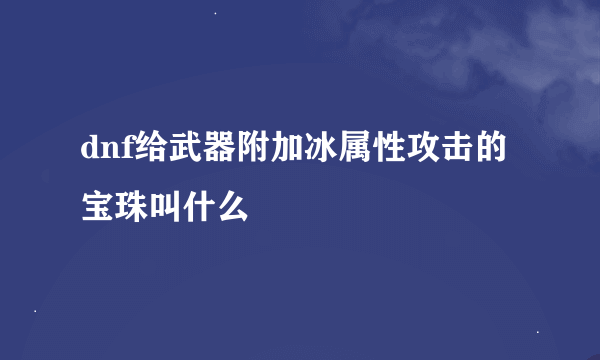 dnf给武器附加冰属性攻击的宝珠叫什么